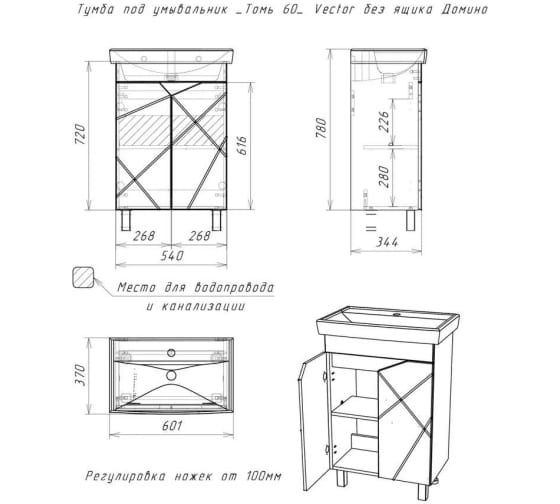 Тумба под умывальник _Томь 60_ Vector без ящика Домино

720

616

268

268

540

780

226

280

344

Место для водопровода и канализации

370

601

Регулировка ножек от 100мм